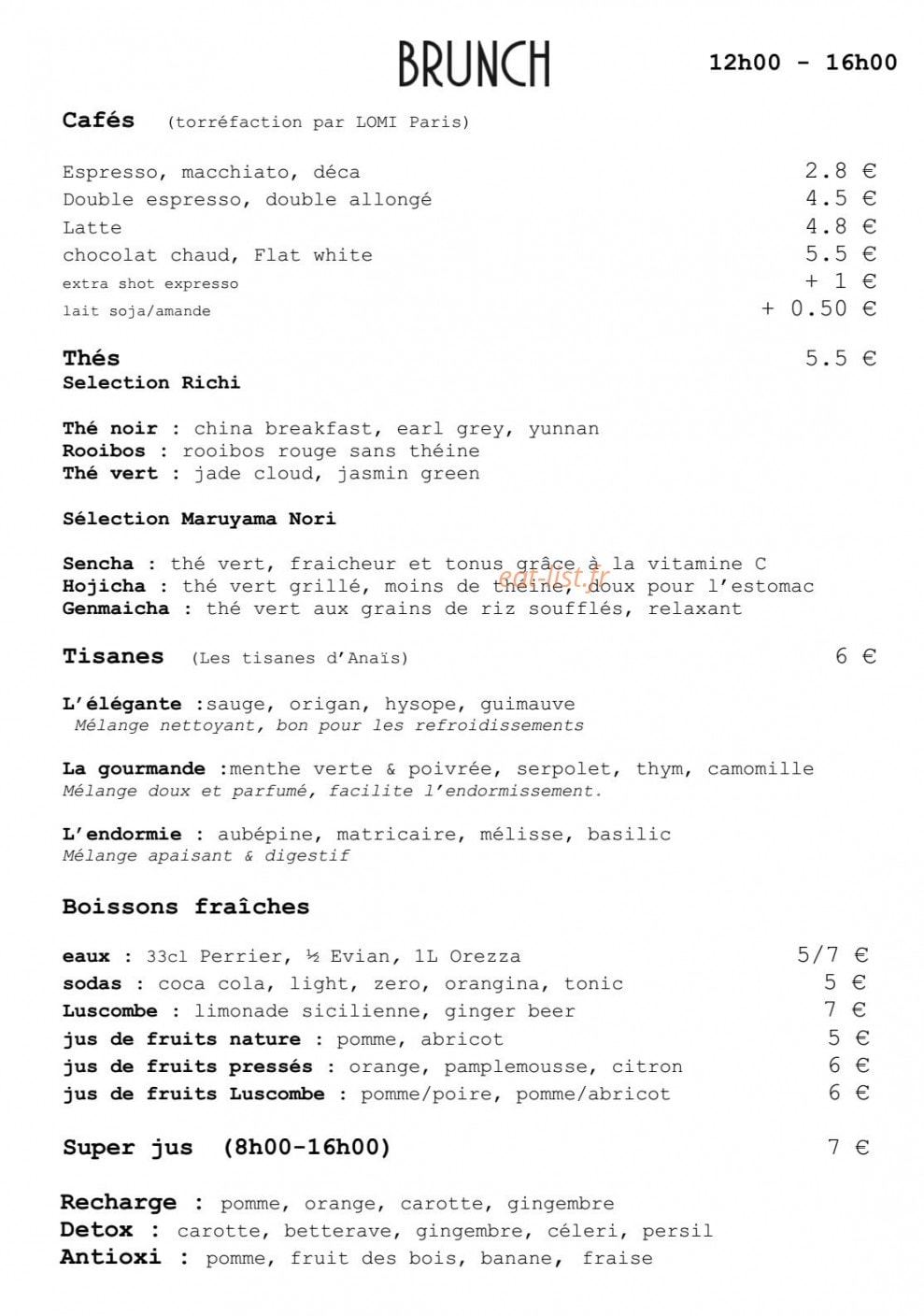 BRUNCH 12h00 - 16h00

Cafés (torréfaction par LOMI Paris)

Espresso, macchiato, déca 2.8 €
Double espresso, double allongé 4.5 €
Latte 4.8 €
chocolat chaud, Flat white 5.5 €
extra shot expresso + 1 €
lait soja/amande + 0.50 €

Thés 5.5 €
Selection Richi

Thé noir : china breakfast, earl grey, yunnan
Rooibos : rooibos rouge sans théine
Thé vert : jade cloud, jasmin green

Sélection Maruyama Nori

Sencha : thé vert, fraicheur et tonus grâce à la vitamine C
Hojicha : thé vert grillé, moins de théine, doux pour l'estomac
Genmaicha : thé vert aux grains de riz soufflés, relaxant

eat-list.fr

Tisanes (Les tisanes d'Anaïs) 6 €

L'élégante :sauge, origan, hysope, guimauve
Mélange nettoyant, bon pour les refroidissements

La gourmande :menthe verte & poivrée, serpolet, thym, camomille
Mélange doux et parfumé, facilite l'endormissement.

L'endormie : aubépine, matricaire, mélisse, basilic
Mélange apaisant & digestif

Boissons fraîches

eaux : 33cl Perrier, ½ Evian, 1L Orezza 5/7 €
sodas : coca cola, light, zero, orangina, tonic 5 €
Luscombe : limonade sicilienne, ginger beer 7 €
jus de fruits nature : pomme, abricot 5 €
jus de fruits pressés : orange, pamplemousse, citron 6 €
jus de fruits Luscombe : pomme/poire, pomme/abricot 6 €

Super jus (8h00-16h00) 7 €

Recharge : pomme, orange, carotte, gingembre
Detox : carotte, betterave, gingembre, céleri, persil
Antioxi : pomme, fruit des bois, banane, fraise